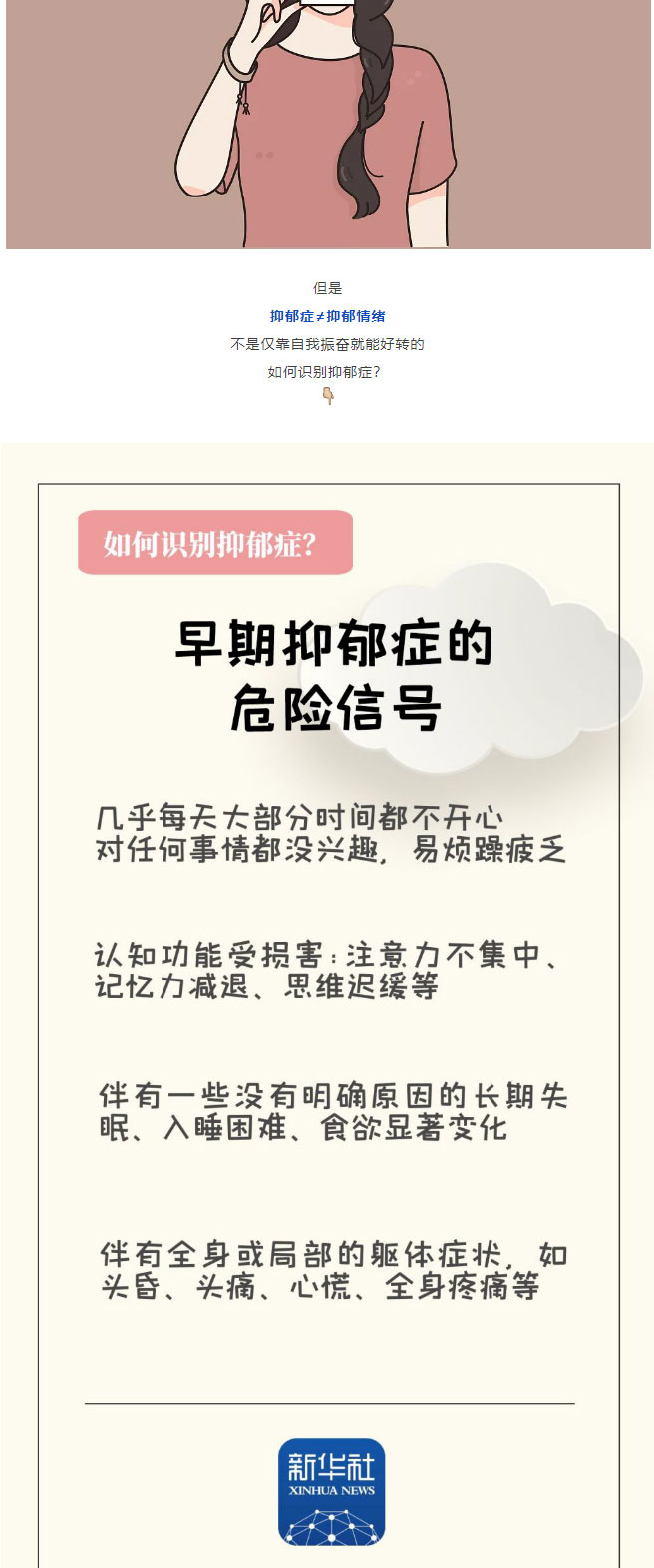 但是

抑郁症≠抑郁情绪

不是仅靠自我振奋就能好转的

如何识别抑郁症?

如何识别抑郁症?

早期抑郁症的
危险信号

几乎每天大部分时间都不开心
对任何事情都没兴趣,易烦躁疲乏

认知功能受损害:注意力不集中、记忆力减退、思维迟缓等

伴有一些没有明确原因的长期失眠、入睡困难、食欲显著变化

伴有全身或局部的躯体症状,如头昏、头痛、心慌、全身疼痛等

新华社
XINHUA NEWS